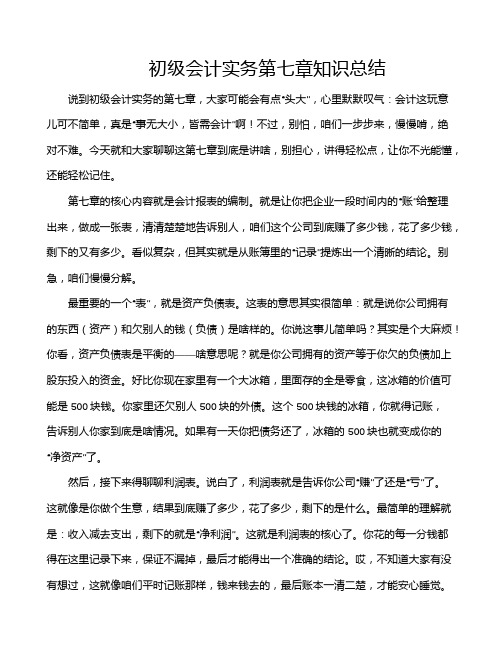 初级会计实务第七章知识总结

说到初级会计实务的第七章，大家可能会有点“头大”，心里默默叹气：会计这玩意儿可不简单，真是“事无大小，皆需会计”啊！不过，别怕，咱们一步步来，慢慢啃，绝对不难。今天就和大家聊聊这第七章到底是讲啥，别担心，讲得轻松点，让你不光能懂，还能轻松记住。

第七章的核心内容就是会计报表的编制。就是让你把企业一段时间内的“账”给整理出来，做成一张表，清清楚楚地告诉别人，咱们这个公司到底赚了多少钱，花了多少钱，剩下的又有多少。看似复杂，但其实就是从账簿里的“记录”提炼出一个清晰的结论。别急，咱们慢慢分解。

最重要的一个“表”，就是资产负债表。这表的意思其实很简单：就是说你公司拥有的东西（资产）和欠别人的钱（负债）是啥样的。你说这事儿简单吗？其实是个大麻烦！你看，资产负债表是平衡的——啥意思呢？就是你公司拥有的资产等于你欠的负债加上股东投入的资金。好比你现在家里有一个大冰箱，里面存的全是零食，这冰箱的价值可能是 500 块钱。你家里还欠别人 500 块的外债。这个 500 块钱的冰箱，你就得记账，告诉别人你家到底是啥情况。如果有一天你把债务还了，冰箱的 500 块也就变成你的“净资产”了。

然后，接下来得聊聊利润表。说白了，利润表就是告诉你公司“赚”了还是“亏”了。这就像是你做个生意，结果到底赚了多少，花了多少，剩下的是什么。最简单的理解就是：收入减去支出，剩下的就是“净利润”。这就是利润表的核心了。你花的每一分钱都得在这里记录下来，保证不漏掉，最后才能得出一个准确的结论。哎，不知道大家有没有想过，这就像咱们平时记账那样，钱来钱去的，最后账本一清二楚，才能安心睡觉。